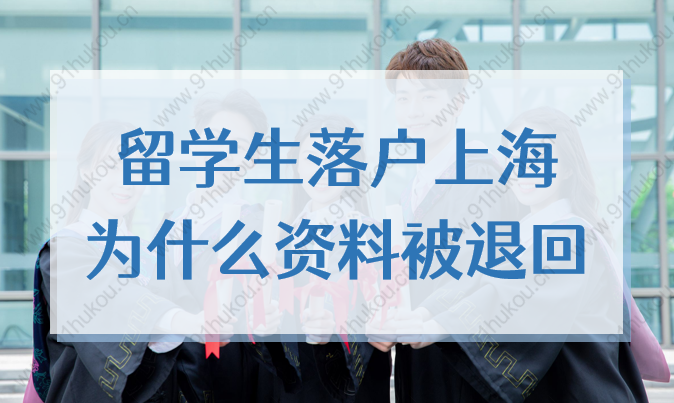 留学生落户上海
为什么资料被退回

www.91hukou.cn